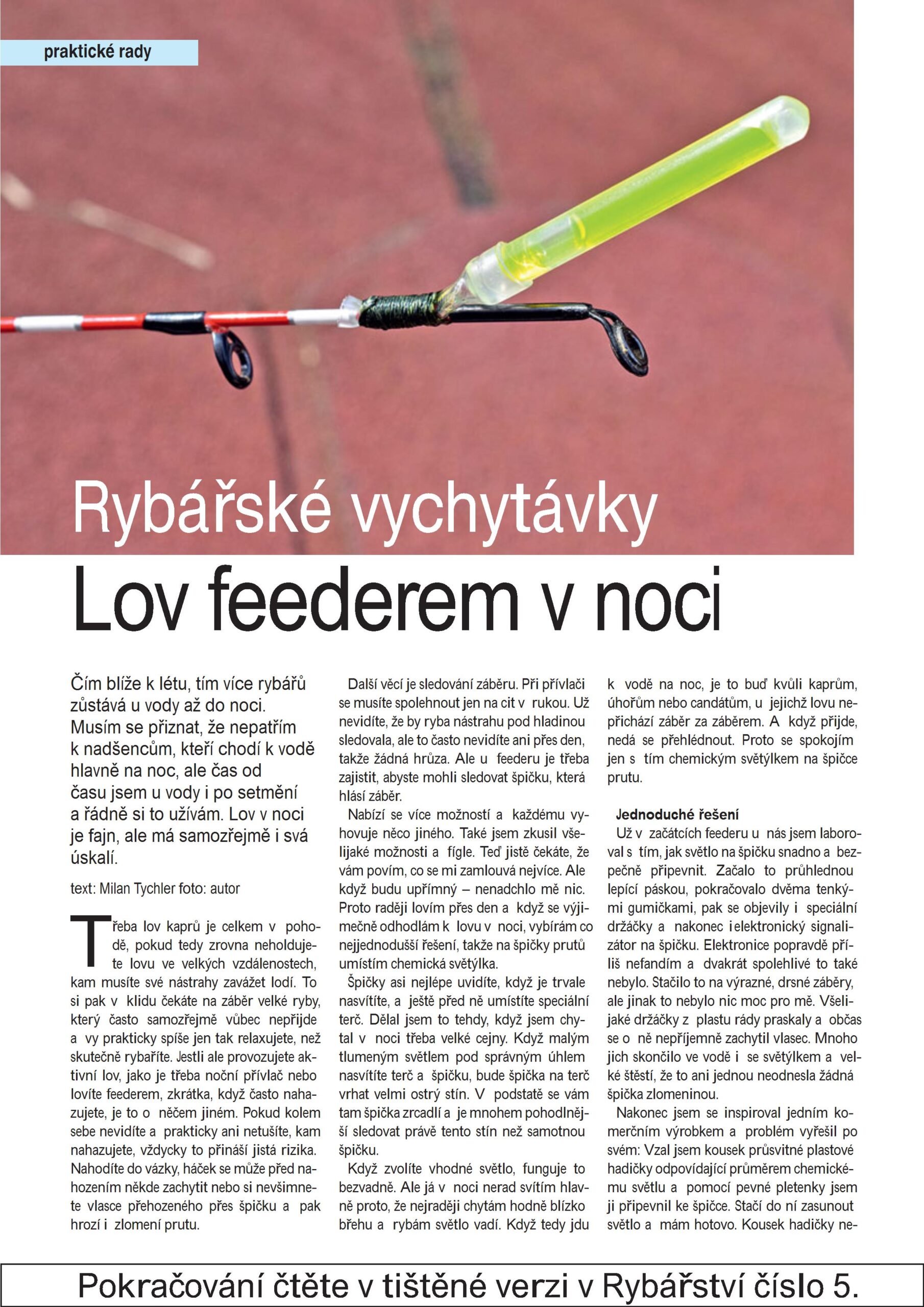 praktické rady

Rybářské vychytávky

Lov feederem v noci

Čím blíže k létu, tím více rybářů zůstává u vody až do noci. Musím se přiznat, že nepatřím k nadšencům, kteří chodí k vodě hlavně na noc, ale čas od času jsem u vody i po setmění a řádně si to užívám. Lov v noci je fajn, ale má samozřejmě i svá úskalí.

text: Milan Tychler foto: autor

Třeba lov kaprů je celkem v pohodě, pokud tedy zrovna neholdujete lovu ve velkých vzdálenostech, kam musíte své nástrahy zavážet lodí. To si pak v klidu čekáte na záběr velké ryby, který často samozřejmě vůbec nepřijde a vy prakticky spíše jen tak relaxujete, než skutečně rybaříte. Jestli ale provozujete aktivní lov, jako je třeba noční přívlač nebo lovíte feederem, zkrátka, když často nahazujete, je to o něčem jiném. Pokud kolem sebe nevidíte a prakticky ani netušíte, kam nahazujete, vždycky to přináší jistá rizika. Nahodíte do vázky, háček se může před nahozením někde zachytit nebo si nevšimnete vlasce přehozeného přes špičku a pak hrozí i zlomení prutu.

Další věcí je sledování záběru. Při přívlači se musíte spolehnout jen na cit v rukou. Už nevidíte, že by ryba nástrahu pod hladinou sledovala, ale to často nevidíte ani přes den, takže žádná hrůza. Ale u feederu je třeba zajistit, abyste mohli sledovat špičku, která hlásí záběr.

Nabízí se více možností a každému vyhovuje něco jiného. Také jsem zkusil všelijaké možnosti a fígle. Teď jistě čekáte, že vám povím, co se mi zamlouvá nejvíce. Ale když budu upřímný – nenadchlo mě nic. Proto raději lovím přes den a když se výjimečně odhodlám k lovu v noci, vybírám co nejjednodušší řešení, takže na špičky prutů umístím chemická světýlka.

Špičky asi nejlépe uvidíte, když je trvale nasvítíte, a ještě před ně umístíte speciální terč. Dělal jsem to tehdy, když jsem chytal v noci třeba velké cejny. Když malým tlumeným světlem pod správným úhlem nasvítíte terč a špičku, bude špička na terč vrhat velmi ostrý stín. V podstatě se vám tam špička zrcadlí a je mnohem pohodlnější sledovat právě tento stín než samotnou špičku.

Když zvolíte vhodné světlo, funguje to bezvadně. Ale já v noci nerad svítím hlavně proto, že nejraději chytám hodně blízko břehu a rybám světlo vadí. Když tedy jdu k vodě na noc, je to buď kvůli kaprům, úhořům nebo candátům, u jejichž lovu nepřichází záběr za záběrem. A když přijde, nedá se přehlédnout. Proto se spokojím jen s tím chemickým světýlkem na špičce prutu.

Jednoduché řešení
Už v začátcích feederu u nás jsem laboroval s tím, jak světlo na špičku snadno a bezpečně připevnit. Začalo to průhlednou lepící páskou, pokračovalo dvěma tenkými gumičkami, pak se objevily i speciální držáčky a nakonec i elektronický signalizátor na špičku. Elektronice popravdě příliš nefandím a dvakrát spolehlivé to také nebylo. Stačilo to na výrazné, drsné záběry, ale jinak to nebylo nic moc pro mě. Všelijaké držáčky z plastu rády praskaly a občas se o ně nepříjemně zachytil vlasec. Mnoho jich skončilo ve vodě i se světýlkem a velké štěstí, že to ani jednou neodnesla žádná špička zlomeninou.

Nakonec jsem se inspiroval jedním komerčním výrobkem a problém vyřešil po svém: Vzal jsem kousek průsvitné plastové hadičky odpovídající průměrem chemickému světlu a pomocí pevné pletenky jsem ji připevnil ke špičce. Stačí do ní zasunout světlo a mám hotovo. Kousek hadičky ne-

Pokračování čtěte v tištěné verzi v Rybářství číslo 5.